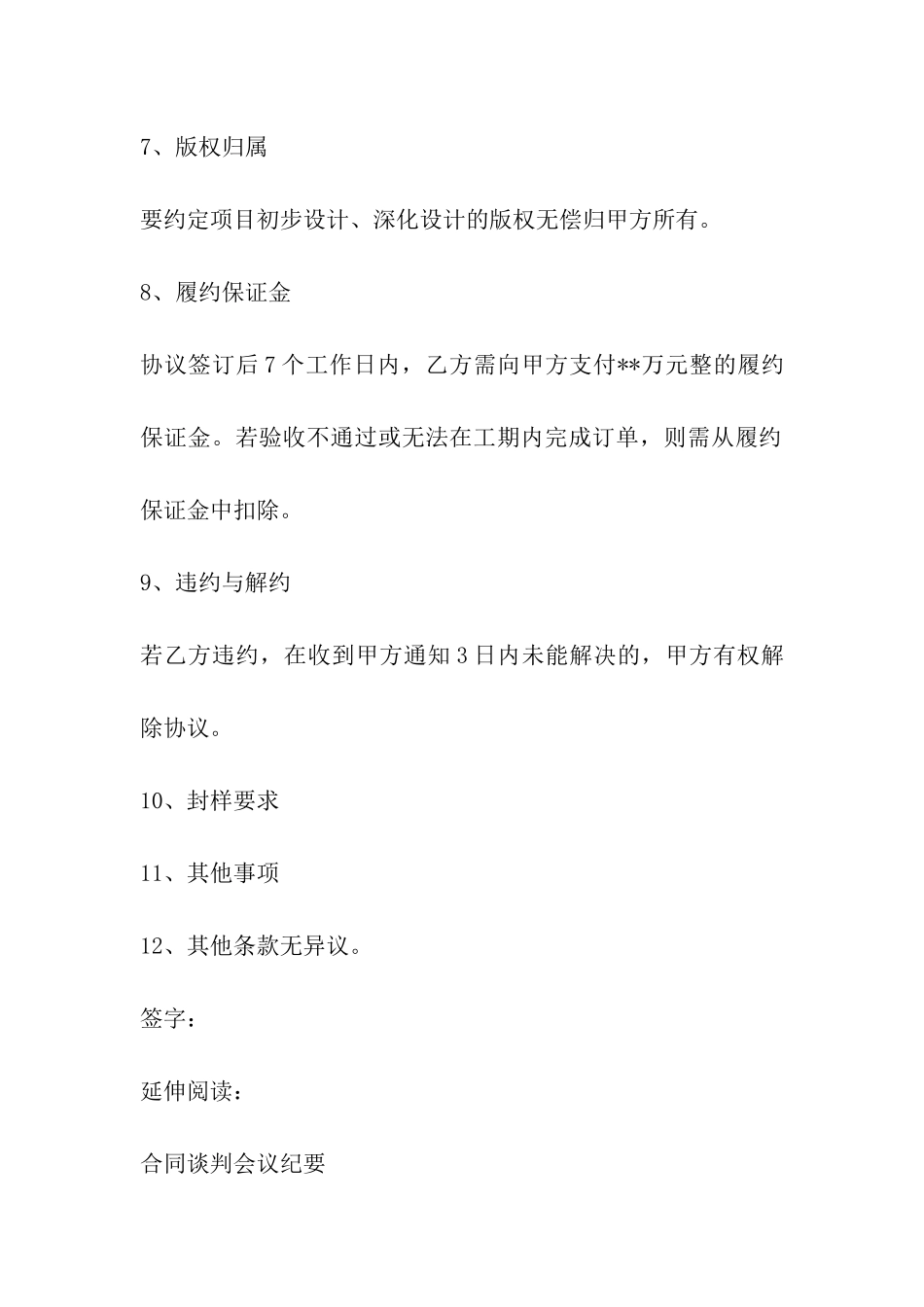 7、版权归属

要约定项目初步设计、深化设计的版权无偿归甲方所有。

8、履约保证金

协议签订后7个工作日内，乙方需向甲方支付**万元整的履约保证金。若验收不通过或无法在工期内完成订单，则需从履约保证金中扣除。

9、违约与解约

若乙方违约，在收到甲方通知3日内未能解决的，甲方有权解除协议。

10、封样要求

11、其他事项

12、其他条款无异议。

签字：

延伸阅读：

合同谈判会议纪要